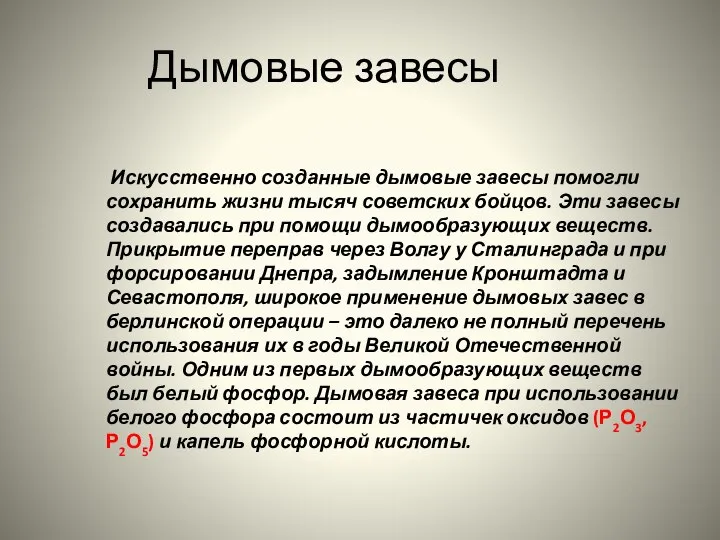 Дымовые завесы

Искусственно созданные дымовые завесы помогли сохранить жизни тысяч советских бойцов. Эти завесы создавались при помощи дымообразующих веществ. Прикрытие переправ через Волгу у Сталинграда и при форсировании Днепра, задымление Кронштадта и Севастополя, широкое применение дымовых завес в берлинской операции – это далеко не полный перечень использования их в годы Великой Отечественной войны. Одним из первых дымообразующих веществ был белый фосфор. Дымовая завеса при использовании белого фосфора состоит из частичек оксидов ($P_2O_3$, $P_2O_5$) и капель фосфорной кислоты.